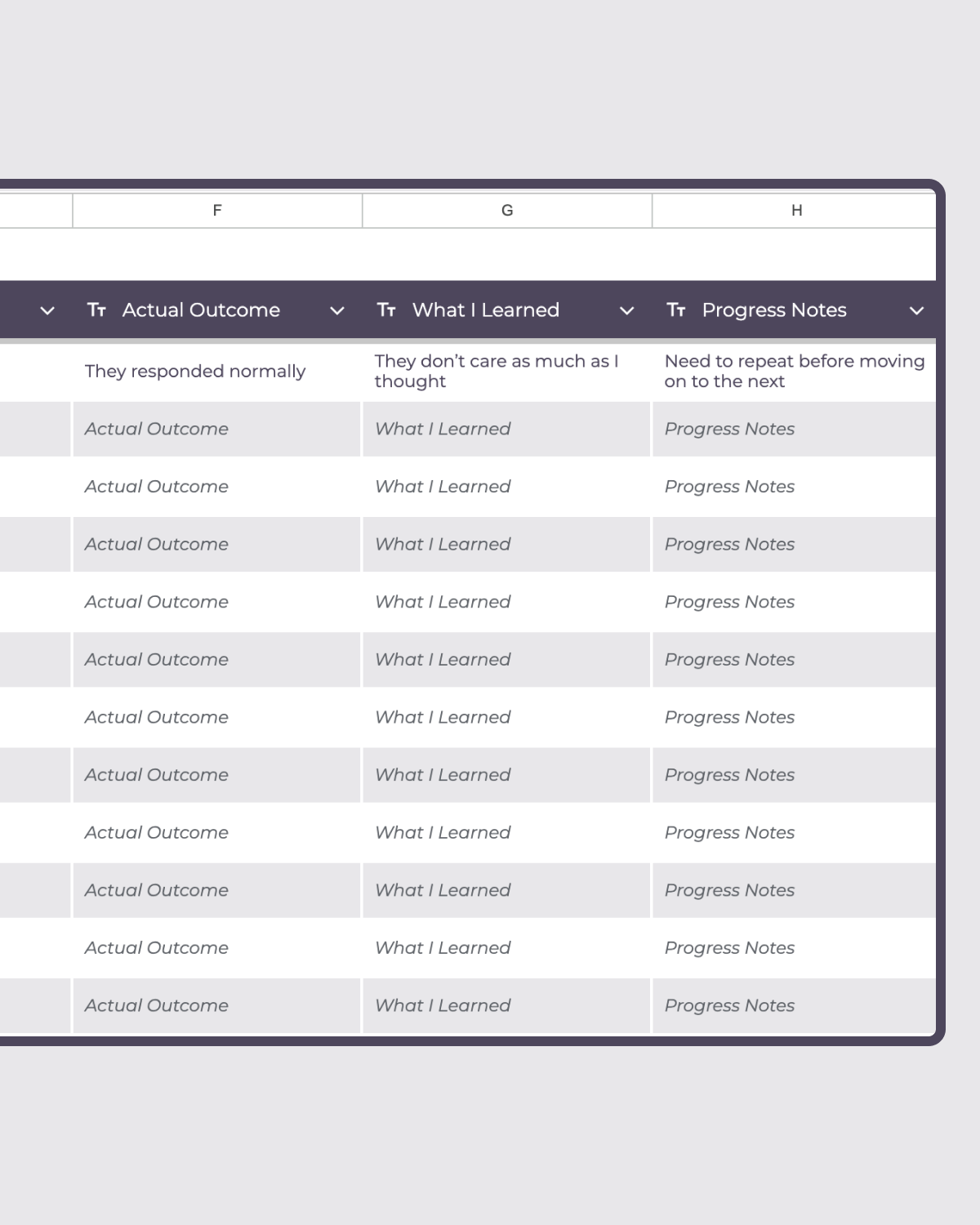 | F | G | H |
|---|---|---|
| Actual Outcome | What I Learned | Progress Notes |
| They responded normally | They don't care as much as I thought | Need to repeat before moving on to the next |
| Actual Outcome | What I Learned | Progress Notes |
| Actual Outcome | What I Learned | Progress Notes |
| Actual Outcome | What I Learned | Progress Notes |
| Actual Outcome | What I Learned | Progress Notes |
| Actual Outcome | What I Learned | Progress Notes |
| Actual Outcome | What I Learned | Progress Notes |
| Actual Outcome | What I Learned | Progress Notes |
| Actual Outcome | What I Learned | Progress Notes |
| Actual Outcome | What I Learned | Progress Notes |
| Actual Outcome | What I Learned | Progress Notes |
| Actual Outcome | What I Learned | Progress Notes |